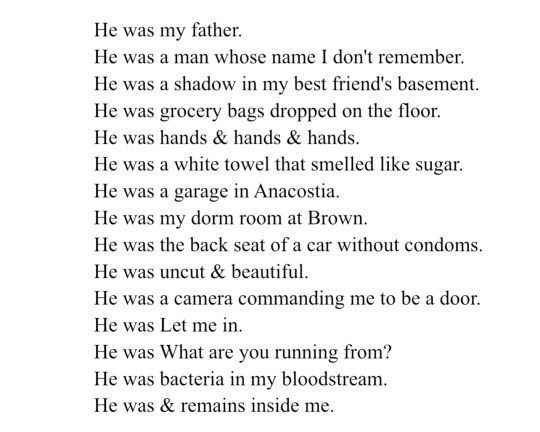 He was my father.
He was a man whose name I don't remember.
He was a shadow in my best friend's basement.
He was grocery bags dropped on the floor.
He was hands & hands & hands.
He was a white towel that smelled like sugar.
He was a garage in Anacostia.
He was my dorm room at Brown.
He was the back seat of a car without condoms.
He was uncut & beautiful.
He was a camera commanding me to be a door.
He was Let me in.
He was What are you running from?
He was bacteria in my bloodstream.
He was & remains inside me.